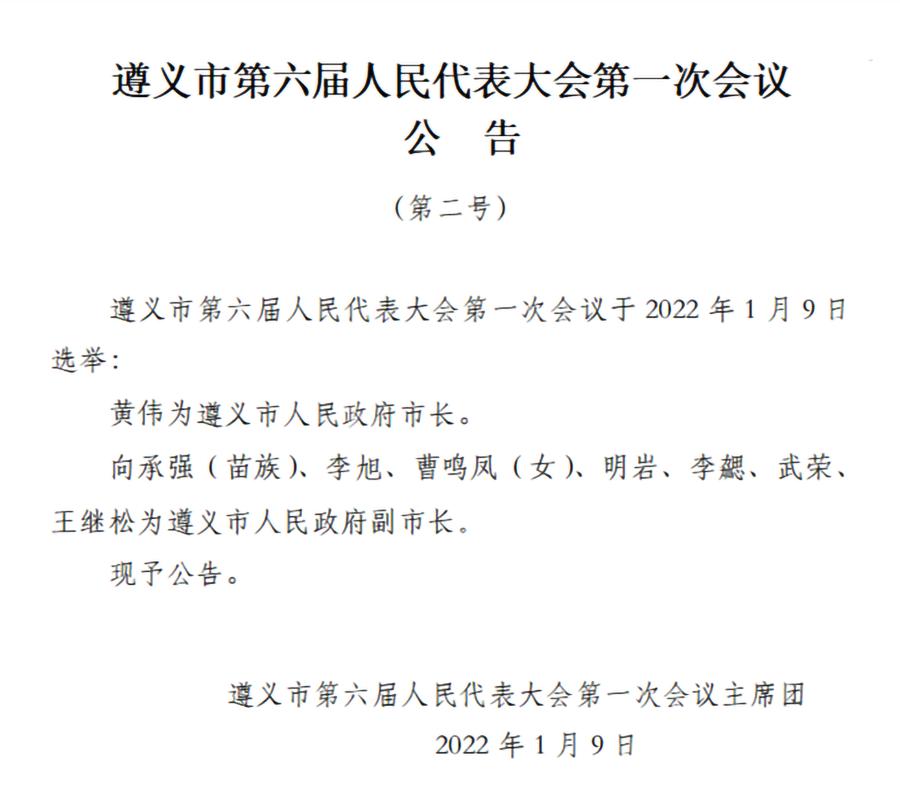 遵义市第六届人民代表大会第一次会议
公　告

（第二号）

遵义市第六届人民代表大会第一次会议于 2022 年 1 月 9 日选举：

黄伟为遵义市人民政府市长。

向承强（苗族）、李旭、曹鸣凤（女）、明岩、李勰、武荣、王继松为遵义市人民政府副市长。

现予公告。

遵义市第六届人民代表大会第一次会议主席团
2022 年 1 月 9 日